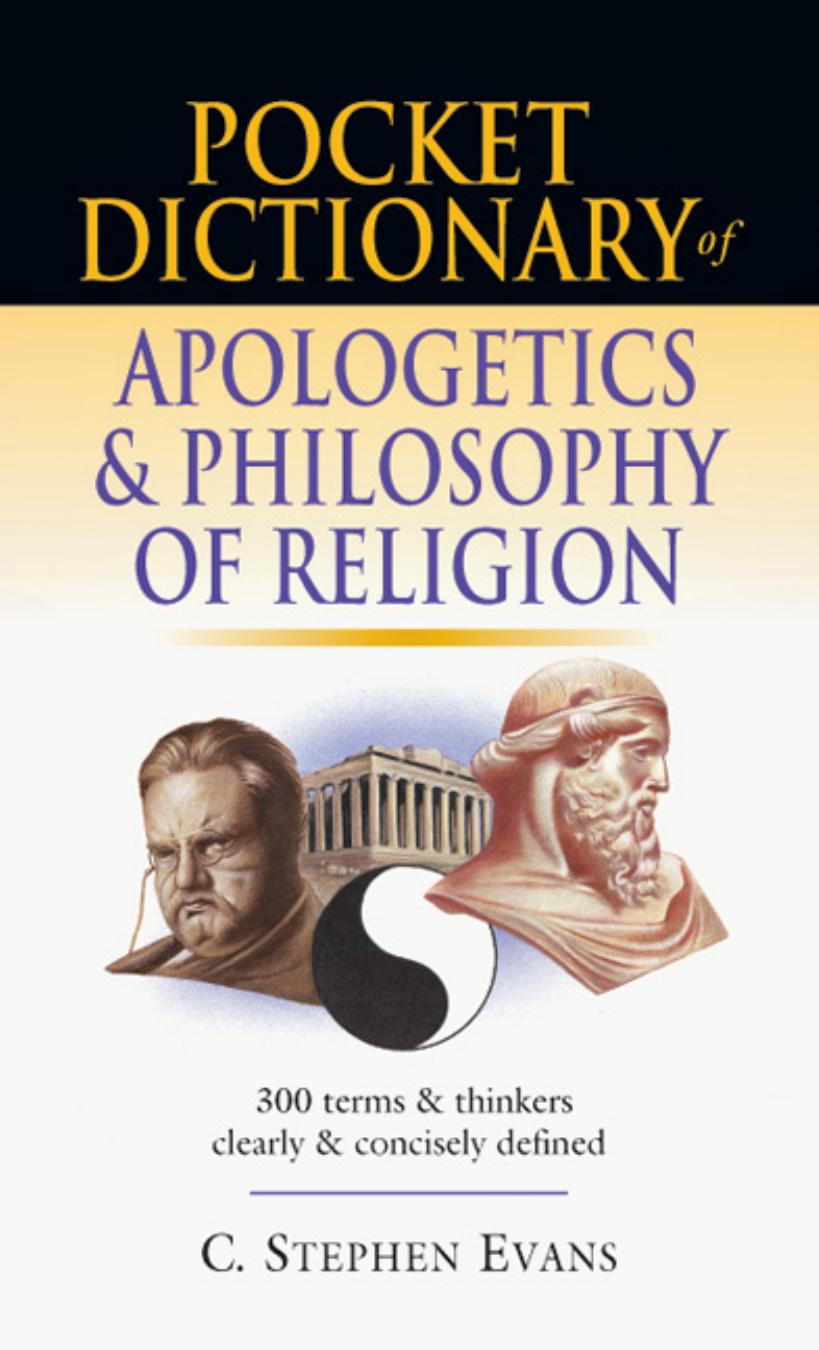 POCKET DICTIONARY of

APOLOGETICS & PHILOSOPHY OF RELIGION

300 terms & thinkers clearly & concisely defined

C. STEPHEN EVANS